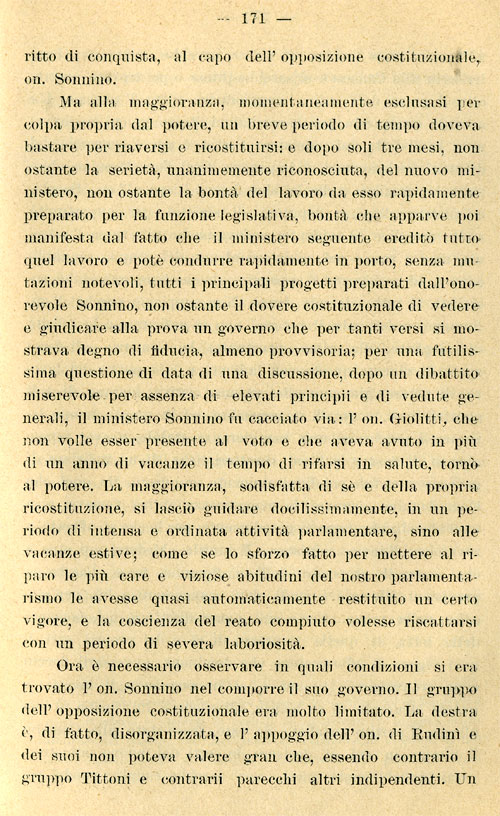 — 171 —

ritto di conquista, al capo dell' opposizione costituzionale, on. Sonnino.

Ma alla maggioranza, momentaneamente esclusasi per colpa propria dal potere, un breve periodo di tempo doveva bastare per riaversi e ricostituirsi: e dopo soli tre mesi, non ostante la serietà, unanimemente riconosciuta, del nuovo ministero, non ostante la bontà del lavoro da esso rapidamente preparato per la funzione legislativa, bontà che apparve poi manifesta dal fatto che il ministero seguente ereditò tutto quel lavoro e potè condurre rapidamente in porto, senza mutazioni notevoli, tutti i principali progetti preparati dall'onorevole Sonnino, non ostante il dovere costituzionale di vedere e giudicare alla prova un governo che per tanti versi si mostrava degno di fiducia, almeno provvisoria; per una futilissima questione di data di una discussione, dopo un dibattito miserevole per assenza di elevati principii e di vedute generali, il ministero Sonnino fu cacciato via: l' on. Giolitti, che non volle esser presente al voto e che aveva avuto in più di un anno di vacanze il tempo di rifarsi in salute, tornò al potere. La maggioranza, sodisfatta di sè e della propria ricostituzione, si lasciò guidare docilissimamente, in un periodo di intensa e ordinata attività parlamentare, sino alle vacanze estive; come se lo sforzo fatto per mettere al riparo le più care e viziose abitudini del nostro parlamentarismo le avesse quasi automaticamente restituito un certo vigore, e la coscienza del reato compiuto volesse riscattarsi con un periodo di severa laboriosità.

Ora è necessario osservare in quali condizioni si era trovato l' on. Sonnino nel comporre il suo governo. Il gruppo dell' opposizione costituzionale era molto limitato. La destra è, di fatto, disorganizzata, e l' appoggio dell' on. di Rudinì e dei suoi non poteva valere gran che, essendo contrario il gruppo Tittoni e contrarii parecchi altri indipendenti. Un